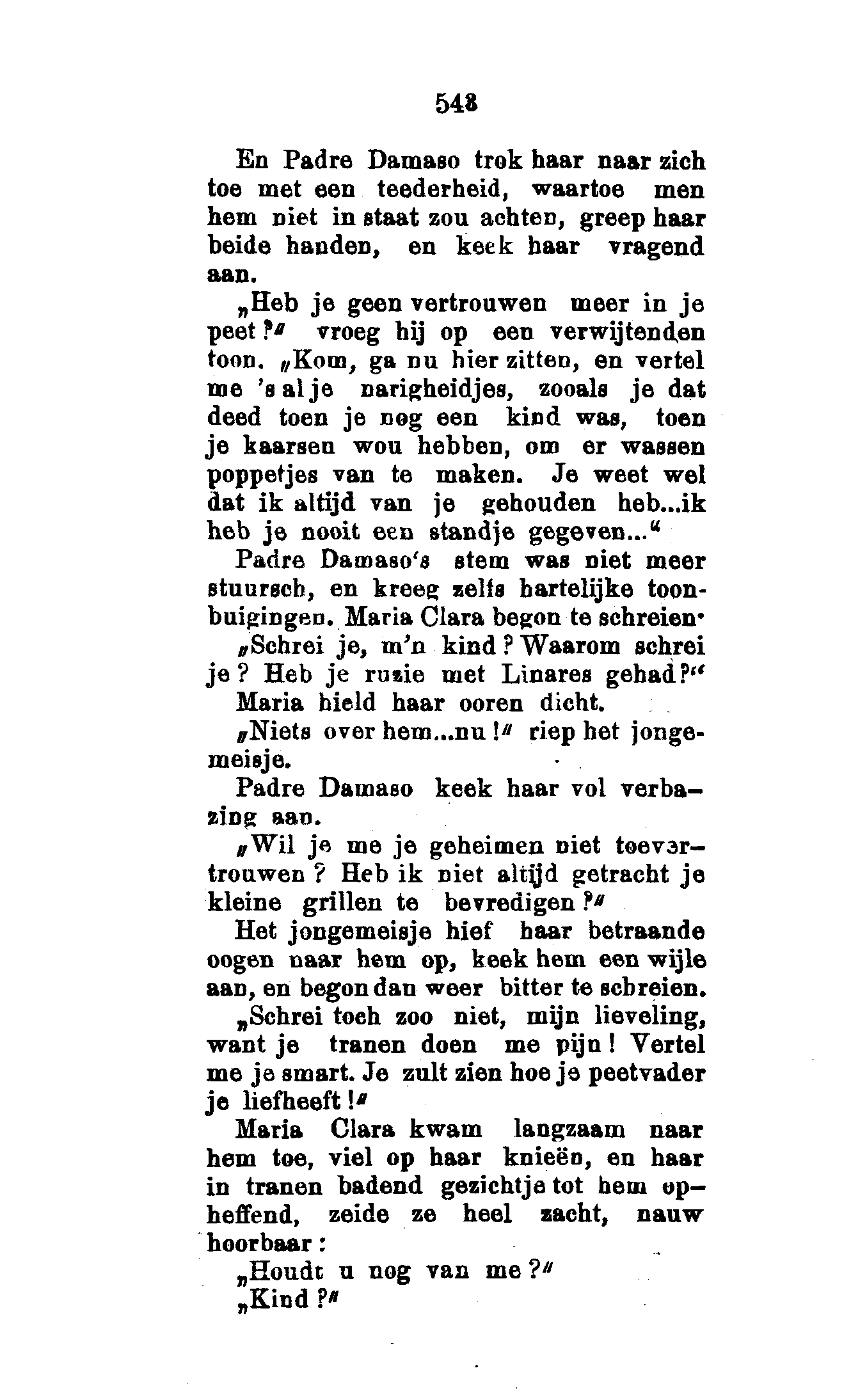 548

En Padre Damaso trok haar naar zich toe met een teederheid, waartoe men hem niet in staat zou achten, greep haar beide handen, en keek haar vragend aan.

„Heb je geen vertrouwen meer in je peet?" vroeg hij op een verwijtenden toon. „Kom, ga nu hier zitten, en vertel me 's al je narigheidjes, zooals je dat deed toen je nog een kind was, toen je kaarsen wou hebben, om er wassen poppetjes van te maken. Je weet wel dat ik altijd van je gehouden heb...ik heb je nooit een standje gegeven..."

Padre Damaso's stem was niet meer stuursch, en kreeg zelfs hartelijke toonbuigingen. Maria Clara begon te schreien·

„Schrei je, m'n kind? Waarom schrei je? Heb je ruzie met Linares gehad?"

Maria hield haar ooren dicht.

„Niets over hem...nu!" riep het jongemeisje.

Padre Damaso keek haar vol verbazing aan.

„Wil je me je geheimen niet toevertrouwen? Heb ik niet altijd getracht je kleine grillen te bevredigen?"

Het jongemeisje hief haar betraande oogen naar hem op, keek hem een wijle aan, en begon dan weer bitter te schreien.

„Schrei toch zoo niet, mijn lieveling, want je tranen doen me pijn! Vertel me je smart. Je zult zien hoe je peetvader je liefheeft!"

Maria Clara kwam langzaam naar hem toe, viel op haar knieën, en haar in tranen badend gezichtje tot hem opheffend, zeide ze heel zacht, nauw hoorbaar:

„Houdt u nog van me?"

„Kind?"